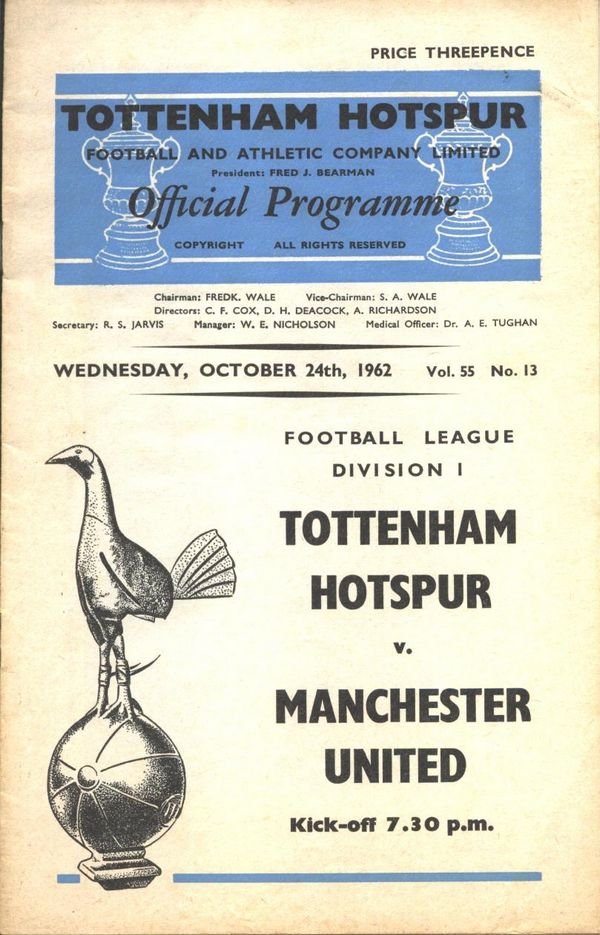 PRICE THREEPENCE

TOTTENHAM HOTSPUR

FOOTBALL AND ATHLETIC COMPANY LIMITED

President: FRED J. BEARMAN

Official Programme

COPYRIGHT ALL RIGHTS RESERVED

Chairman: FREDK. WALE Vice-Chairman: S. A. WALE
Directors: C. F. COX, D. H. DEACOCK, A. RICHARDSON
Secretary: R. S. JARVIS Manager: W. E. NICHOLSON Medical Officer: Dr. A. E. TUGHAN

WEDNESDAY, OCTOBER 24th, 1962 Vol. 55 No. 13

FOOTBALL LEAGUE
DIVISION I

TOTTENHAM HOTSPUR

v.

MANCHESTER UNITED

Kick-off 7.30 p.m.